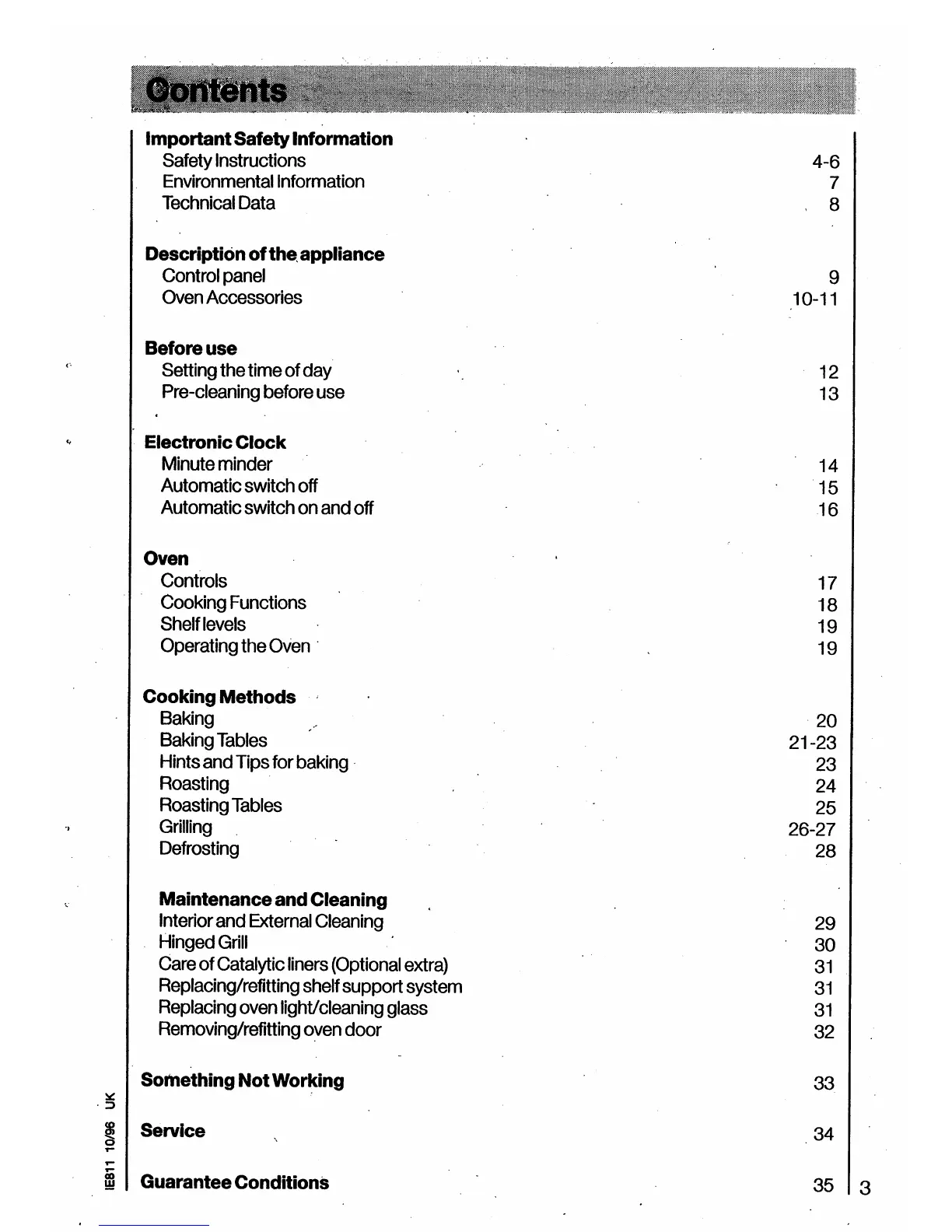 Contents

Important Safety Information
Safety Instructions 4-6
Environmental Information 7
Technical Data 8

Description of the appliance
Control panel 9
Oven Accessories 10-11

Before use
Setting the time of day 12
Pre-cleaning before use 13

Electronic Clock
Minute minder 14
Automatic switch off 15
Automatic switch on and off 16

Oven
Controls 17
Cooking Functions 18
Shelf levels 19
Operating the Oven 19

Cooking Methods
Baking 20
Baking Tables 21-23
Hints and Tips for baking 23
Roasting 24
Roasting Tables 25
Grilling 26-27
Defrosting 28

Maintenance and Cleaning
Interior and External Cleaning 29
Hinged Grill 30
Care of Catalytic liners (Optional extra) 31
Replacing/refitting shelf support system 31
Replacing oven light/cleaning glass 31
Removing/refitting oven door 32

Something Not Working 33

Service 34

Guarantee Conditions 35

IE811 10/96 UK

3